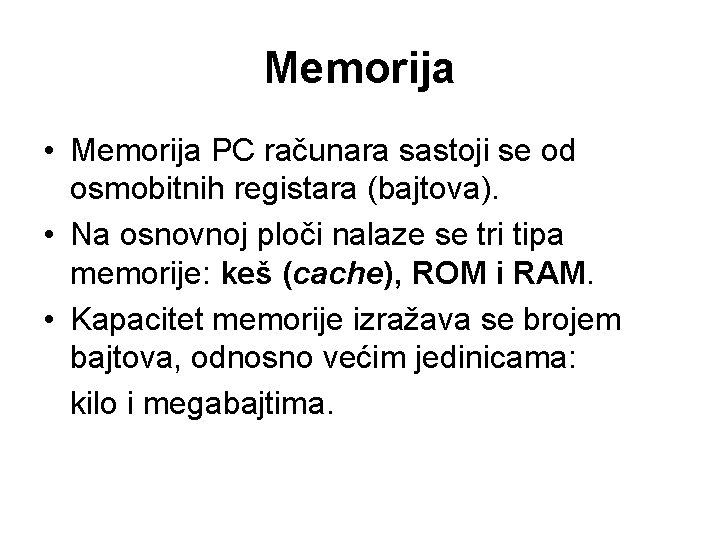 Memorija

• Memorija PC računara sastoji se od osmobitnih registara (bajtova).
• Na osnovnoj ploči nalaze se tri tipa memorije: keš (cache), ROM i RAM.
• Kapacitet memorije izražava se brojem bajtova, odnosno većim jedinicama: kilo i megabajtima.